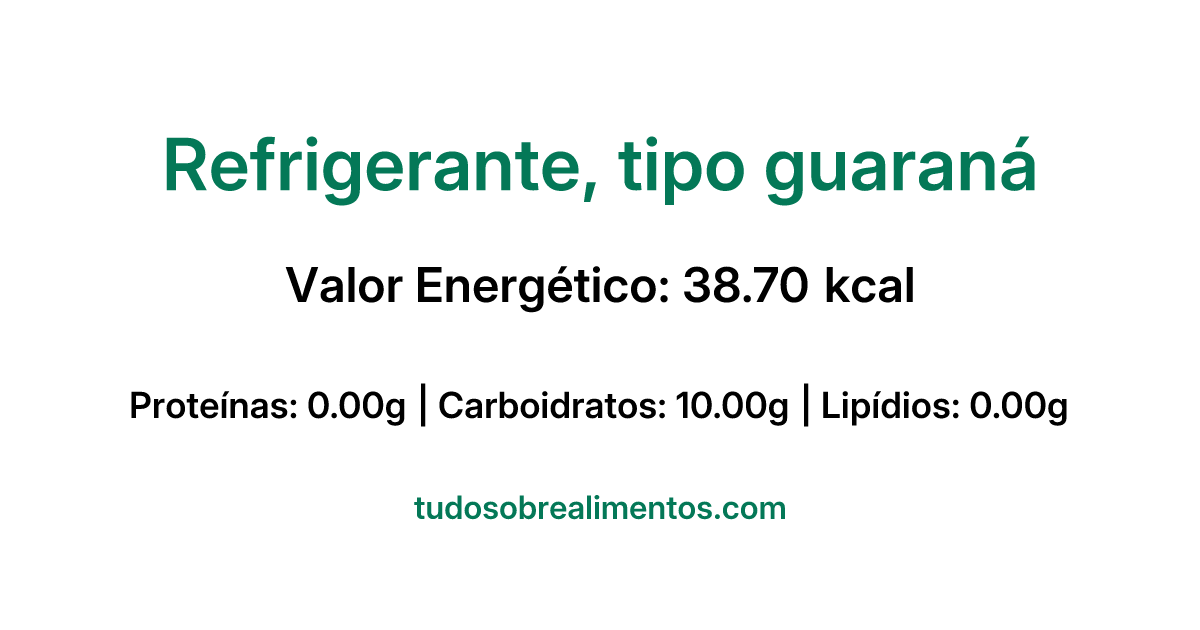 Refrigerante, tipo guaraná

Valor Energético: 38.70 kcal

Proteínas: 0.00g | Carboidratos: 10.00g | Lipídios: 0.00g

tudosobrealimentos.com